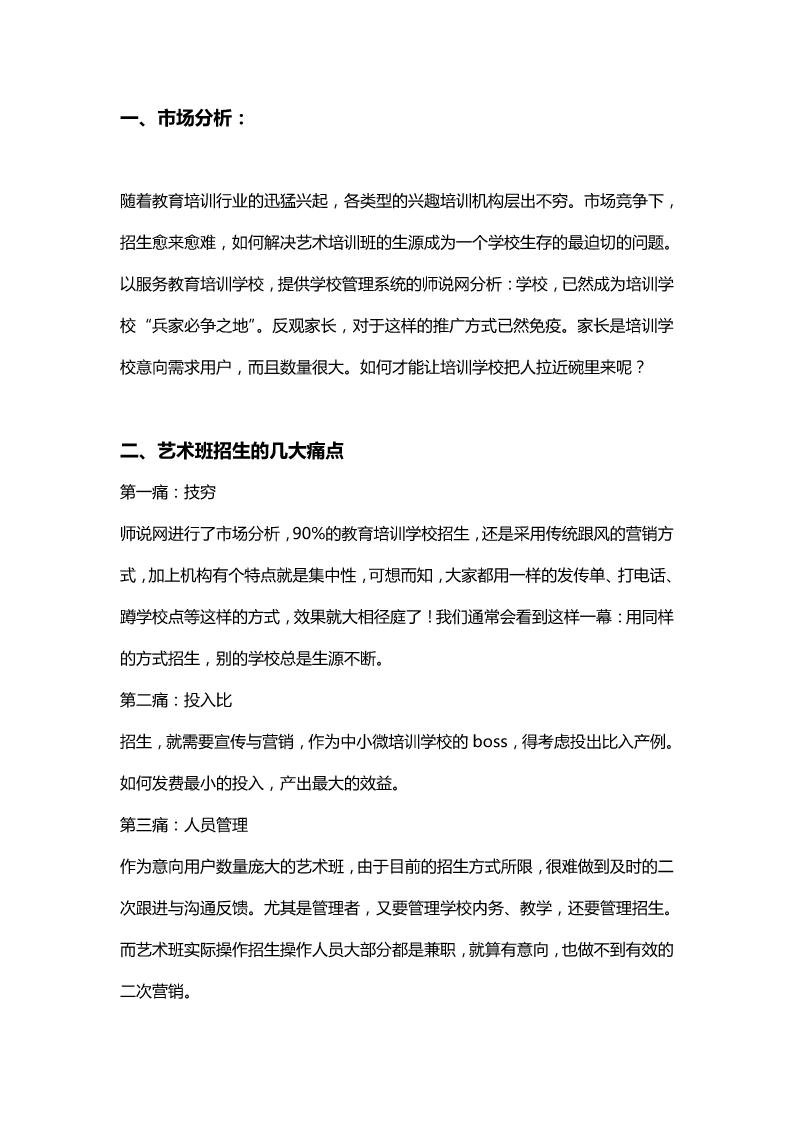 一、市场分析：

随着教育培训行业的迅猛兴起，各类型的兴趣培训机构层出不穷。市场竞争下，招生愈来愈难，如何解决艺术培训班的生源成为一个学校生存的最迫切的问题。以服务教育培训学校，提供学校管理系统的师说网分析：学校，已然成为培训学校“兵家必争之地”。反观家长，对于这样的推广方式已然免疫。家长是培训学校意向需求用户，而且数量很大。如何才能让培训学校把人拉近碗里来呢？

二、艺术班招生的几大痛点

第一痛：技穷

师说网进行了市场分析，90%的教育培训学校招生，还是采用传统跟风的营销方式，加上机构有个特点就是集中性，可想而知，大家都用一样的发传单、打电话、蹲学校点等这样的方式，效果就大相径庭了！我们通常会看到这样一幕：用同样的方式招生，别的学校总是生源不断。

第二痛：投入比

招生，就需要宣传与营销，作为中小微培训学校的 boss，得考虑投出比入产例。如何发费最小的投入，产出最大的效益。

第三痛：人员管理

作为意向用户数量庞大的艺术班，由于目前的招生方式所限，很难做到及时的二次跟进与沟通反馈。尤其是管理者，又要管理学校内务、教学，还要管理招生。而艺术班实际操作招生操作人员大部分都是兼职，就算有意向，也做不到有效的二次营销。